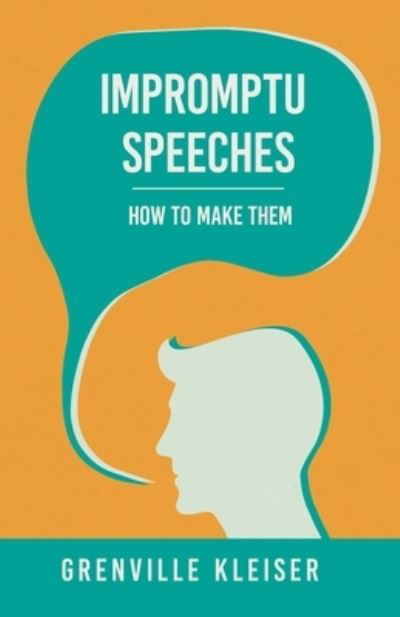 IMPROMPTU SPEECHES

HOW TO MAKE THEM

GRENVILLE KLEISER